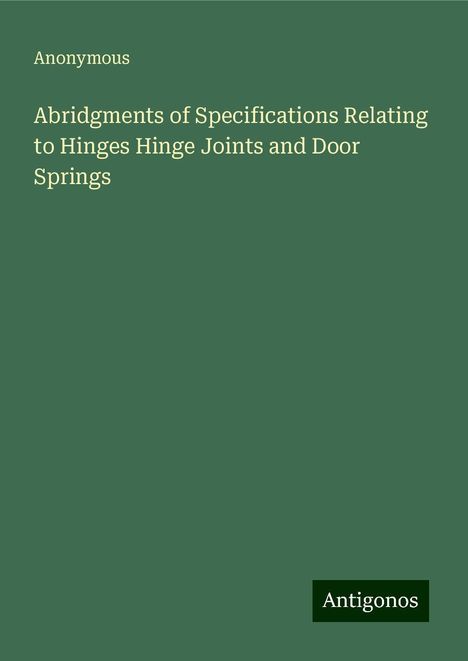 Anonymous

Abridgments of Specifications Relating to Hinges Hinge Joints and Door Springs

Antigonos